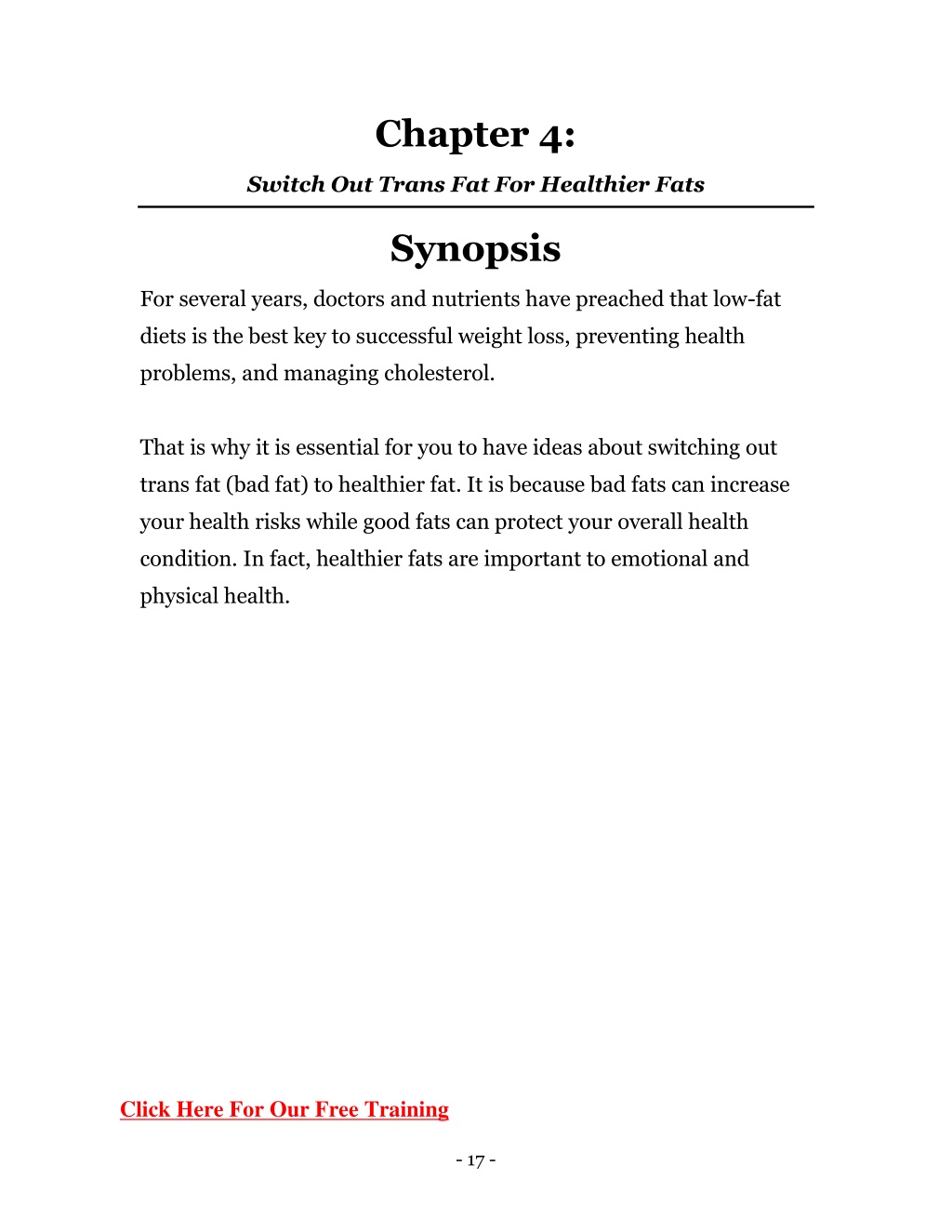 Chapter 4:

Switch Out Trans Fat For Healthier Fats

Synopsis

For several years, doctors and nutrients have preached that low-fat diets is the best key to successful weight loss, preventing health problems, and managing cholesterol.

That is why it is essential for you to have ideas about switching out trans fat (bad fat) to healthier fat. It is because bad fats can increase your health risks while good fats can protect your overall health condition. In fact, healthier fats are important to emotional and physical health.

Click Here For Our Free Training

- 17 -